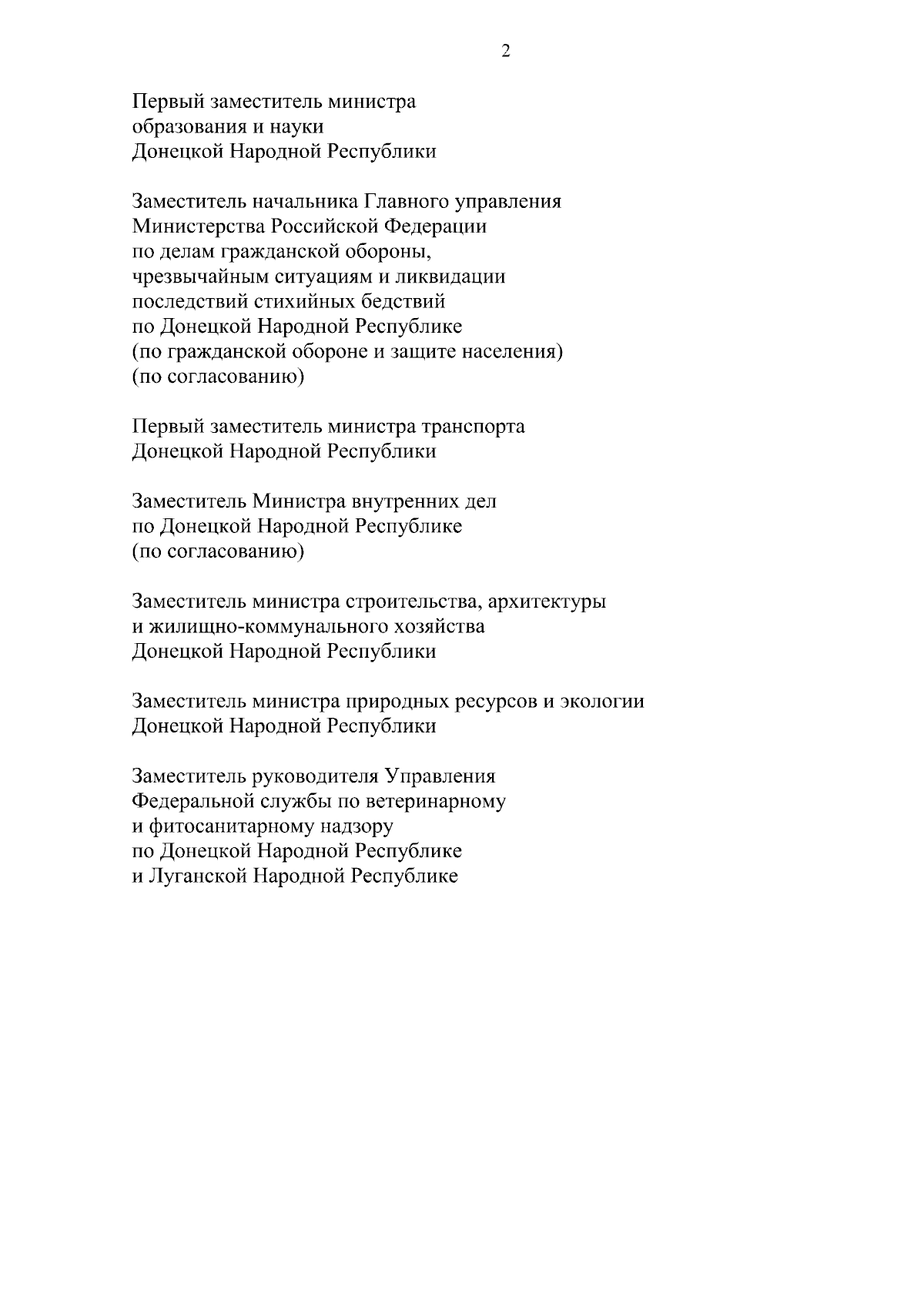 2

Первый заместитель министра образования и науки Донецкой Народной Республики

Заместитель начальника Главного управления Министерства Российской Федерации по делам гражданской обороны, чрезвычайным ситуациям и ликвидации последствий стихийных бедствий по Донецкой Народной Республике (по гражданской обороне и защите населения) (по согласованию)

Первый заместитель министра транспорта Донецкой Народной Республики

Заместитель Министра внутренних дел по Донецкой Народной Республике (по согласованию)

Заместитель министра строительства, архитектуры и жилищно-коммунального хозяйства Донецкой Народной Республики

Заместитель министра природных ресурсов и экологии Донецкой Народной Республики

Заместитель руководителя Управления Федеральной службы по ветеринарному и фитосанитарному надзору по Донецкой Народной Республике и Луганской Народной Республике